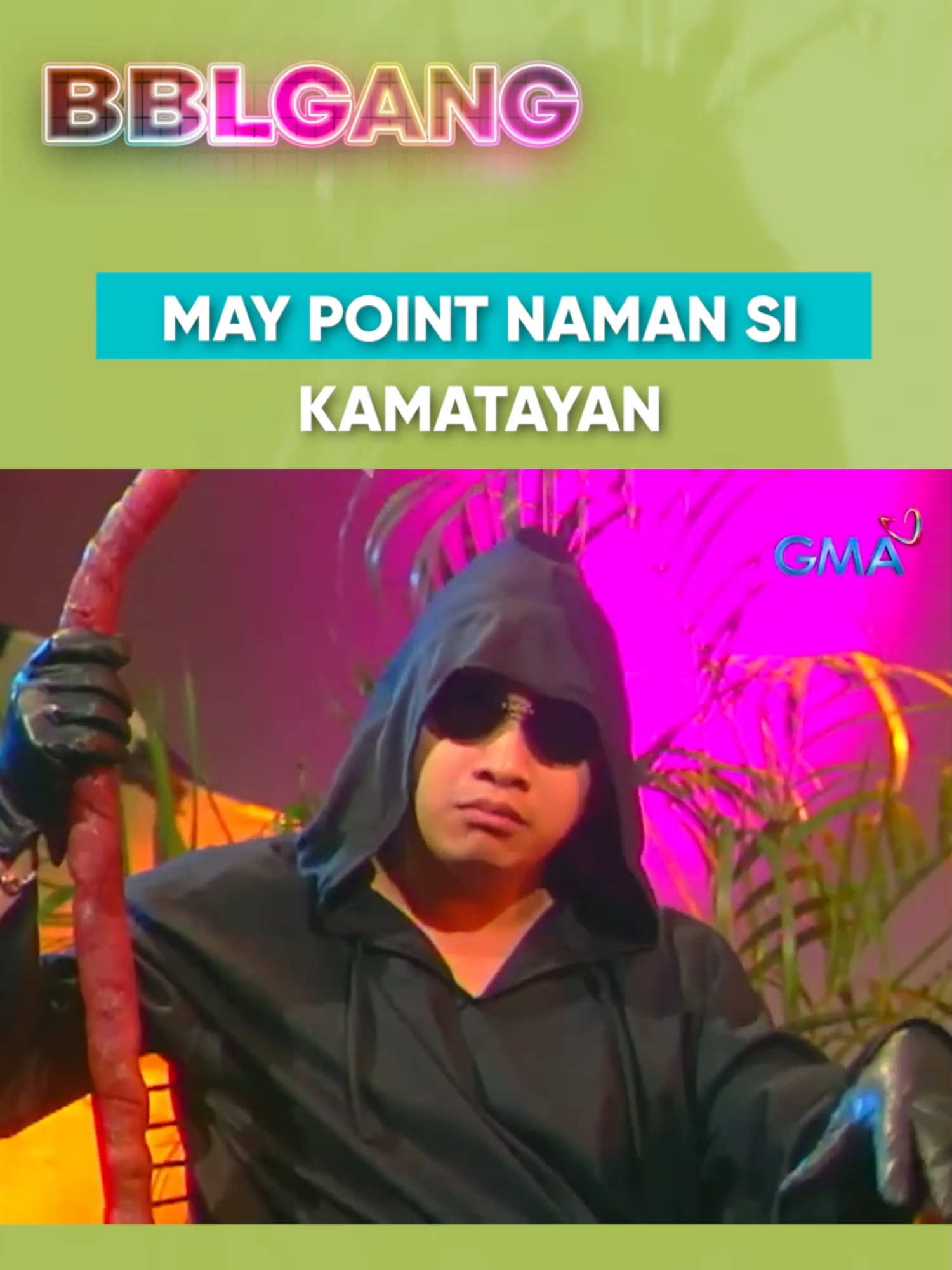 BBLGANG

MAY POINT NAMAN SI KAMATAYAN

GMA